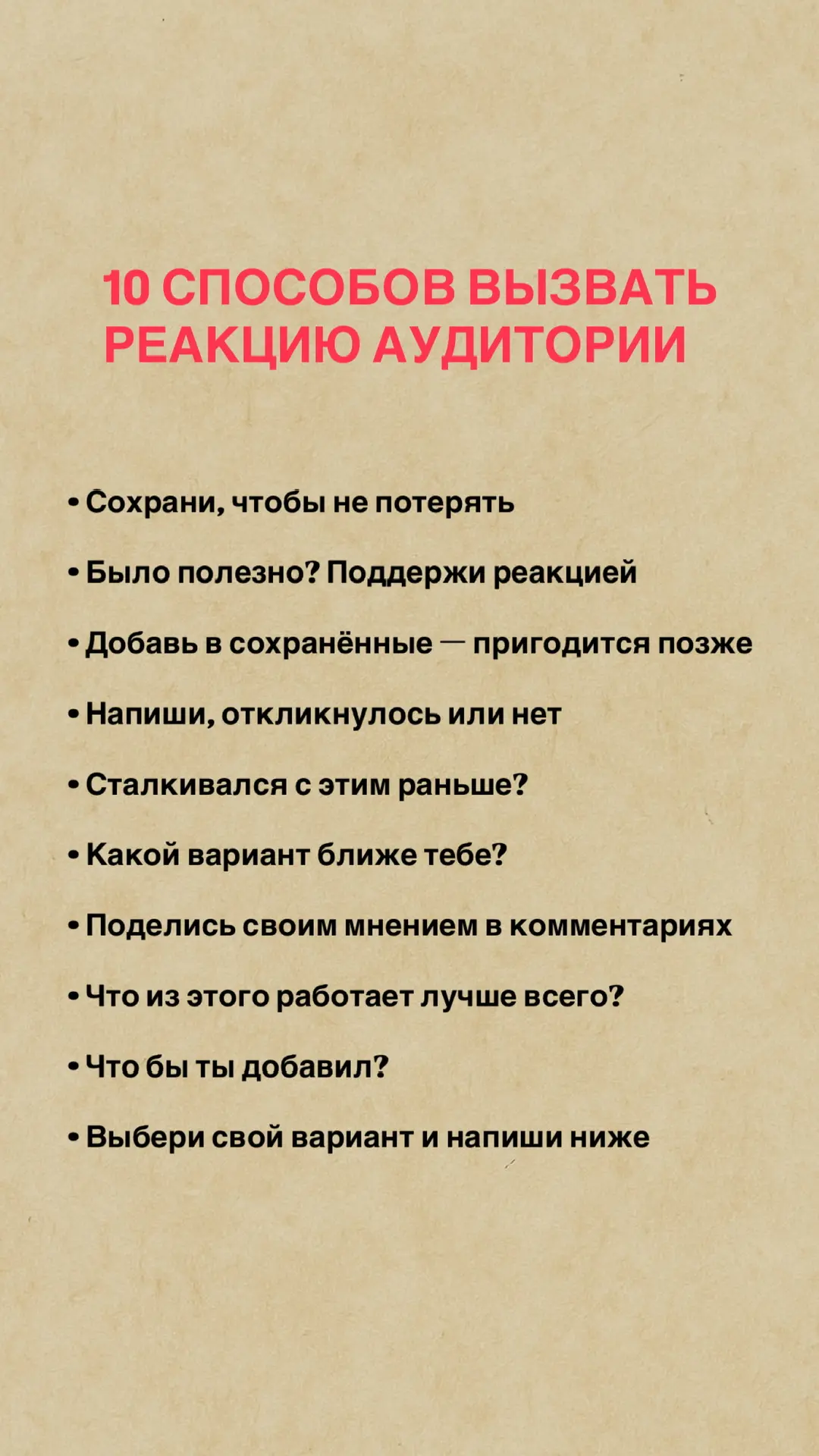 10 СПОСОБОВ ВЫЗВАТЬ РЕАКЦИЮ АУДИТОРИИ

• Сохрани, чтобы не потерять

• Было полезно? Поддержи реакцией

• Добавь в сохранённые — пригодится позже

• Напиши, откликнулось или нет

• Сталкивался с этим раньше?

• Какой вариант ближе тебе?

• Поделись своим мнением в комментариях

• Что из этого работает лучше всего?

• Что бы ты добавил?

• Выбери свой вариант и напиши ниже